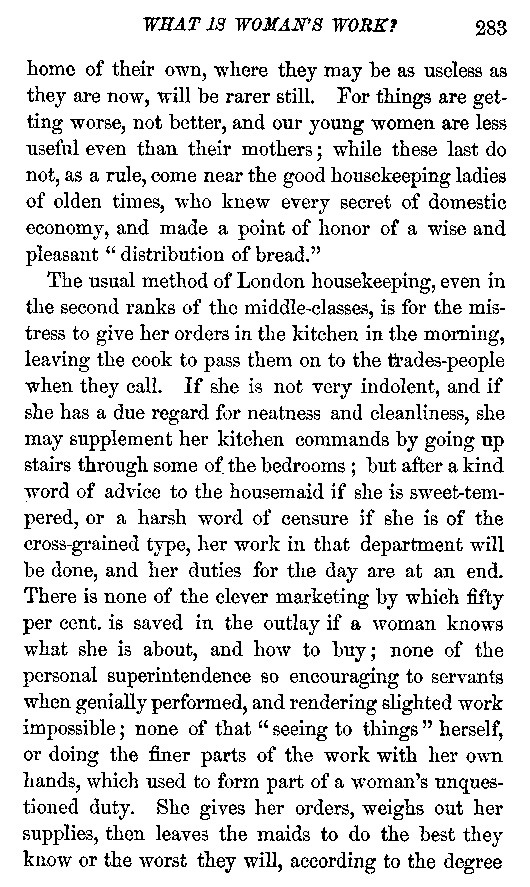 WHAT IS WOMAN'S WORK? 283

home of their own, where they may be as useless as they are now, will be rarer still. For things are getting worse, not better, and our young women are less useful even than their mothers; while these last do not, as a rule, come near the good housekeeping ladies of olden times, who knew every secret of domestic economy, and made a point of honor of a wise and pleasant "distribution of bread."

The usual method of London housekeeping, even in the second ranks of the middle-classes, is for the mistress to give her orders in the kitchen in the morning, leaving the cook to pass them on to the trades-people when they call. If she is not very indolent, and if she has a due regard for neatness and cleanliness, she may supplement her kitchen commands by going up stairs through some of the bedrooms; but after a kind word of advice to the housemaid if she is sweet-tempered, or a harsh word of censure if she is of the cross-grained type, her work in that department will be done, and her duties for the day are at an end. There is none of the clever marketing by which fifty per cent. is saved in the outlay if a woman knows what she is about, and how to buy; none of the personal superintendence so encouraging to servants when genially performed, and rendering slighted work impossible; none of that "seeing to things" herself, or doing the finer parts of the work with her own hands, which used to form part of a woman's unquestioned duty. She gives her orders, weighs out her supplies, then leaves the maids to do the best they know or the worst they will, according to the degree